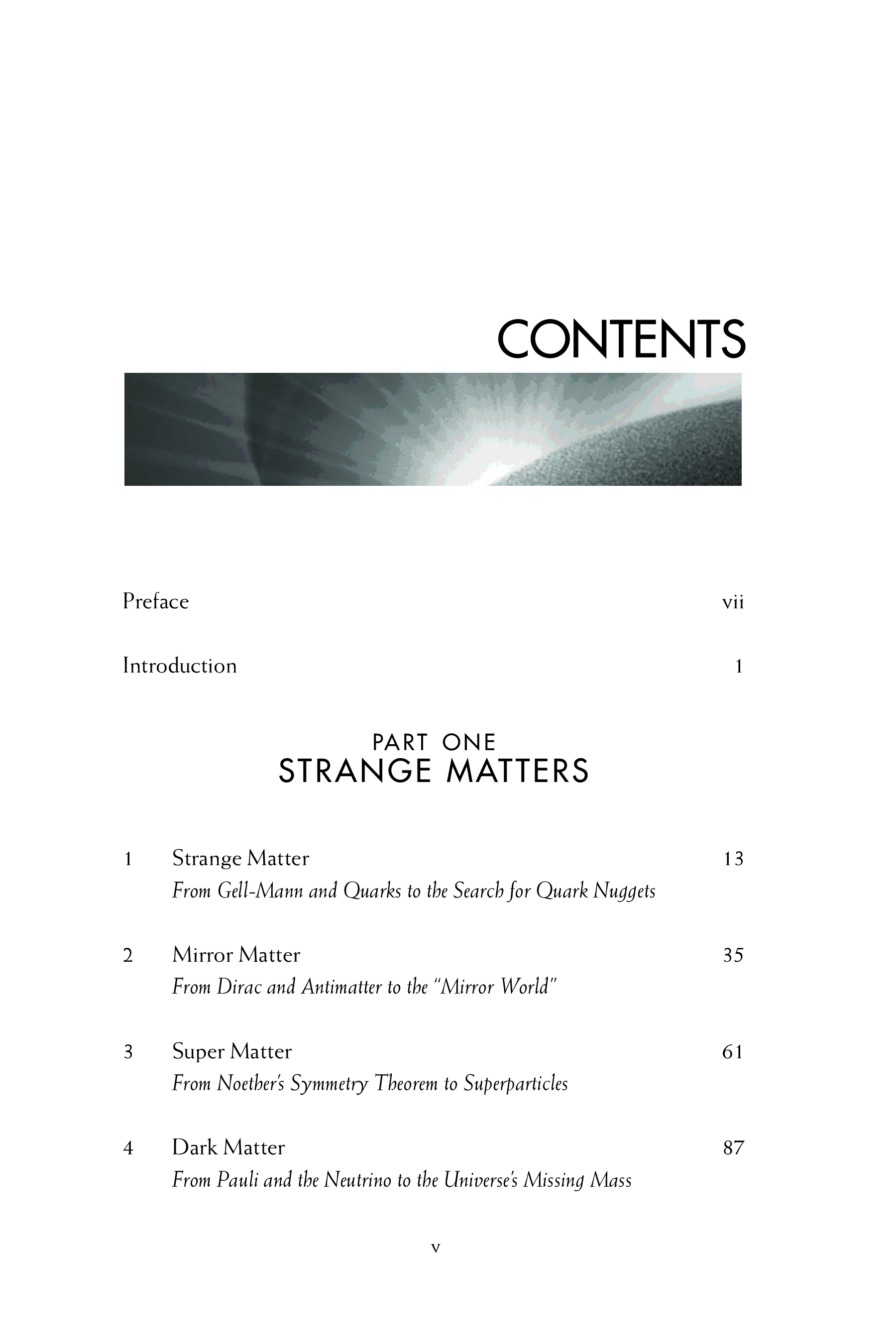 CONTENTS

Preface vii

Introduction 1

PART ONE
STRANGE MATTERS

1 Strange Matter 13
From Gell-Mann and Quarks to the Search for Quark Nuggets

2 Mirror Matter 35
From Dirac and Antimatter to the "Mirror World"

3 Super Matter 61
From Noether's Symmetry Theorem to Superparticles

4 Dark Matter 87
From Pauli and the Neutrino to the Universe's Missing Mass

v